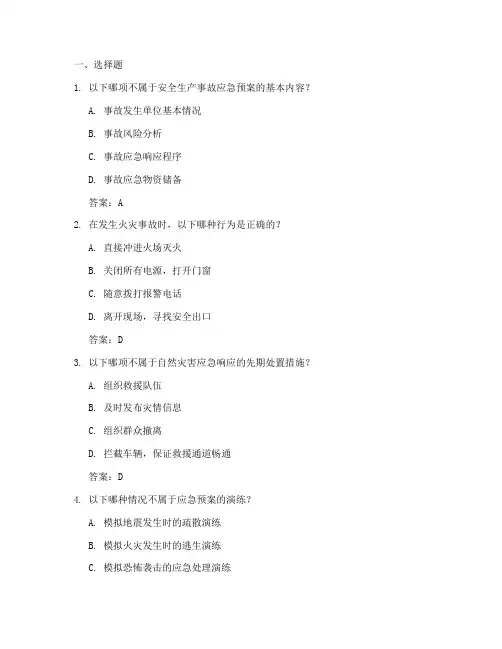 一、选择题

1. 以下哪项不属于安全生产事故应急预案的基本内容？

A. 事故发生单位基本情况

B. 事故风险分析

C. 事故应急响应程序

D. 事故应急物资储备

答案：A

2. 在发生火灾事故时，以下哪种行为是正确的？

A. 直接冲进火场灭火

B. 关闭所有电源，打开门窗

C. 随意拨打报警电话

D. 离开现场，寻找安全出口

答案：D

3. 以下哪项不属于自然灾害应急响应的先期处置措施？

A. 组织救援队伍

B. 及时发布灾情信息

C. 组织群众撤离

D. 拦截车辆，保证救援通道畅通

答案：D

4. 以下哪种情况不属于应急预案的演练？

A. 模拟地震发生时的疏散演练

B. 模拟火灾发生时的逃生演练

C. 模拟恐怖袭击的应急处理演练